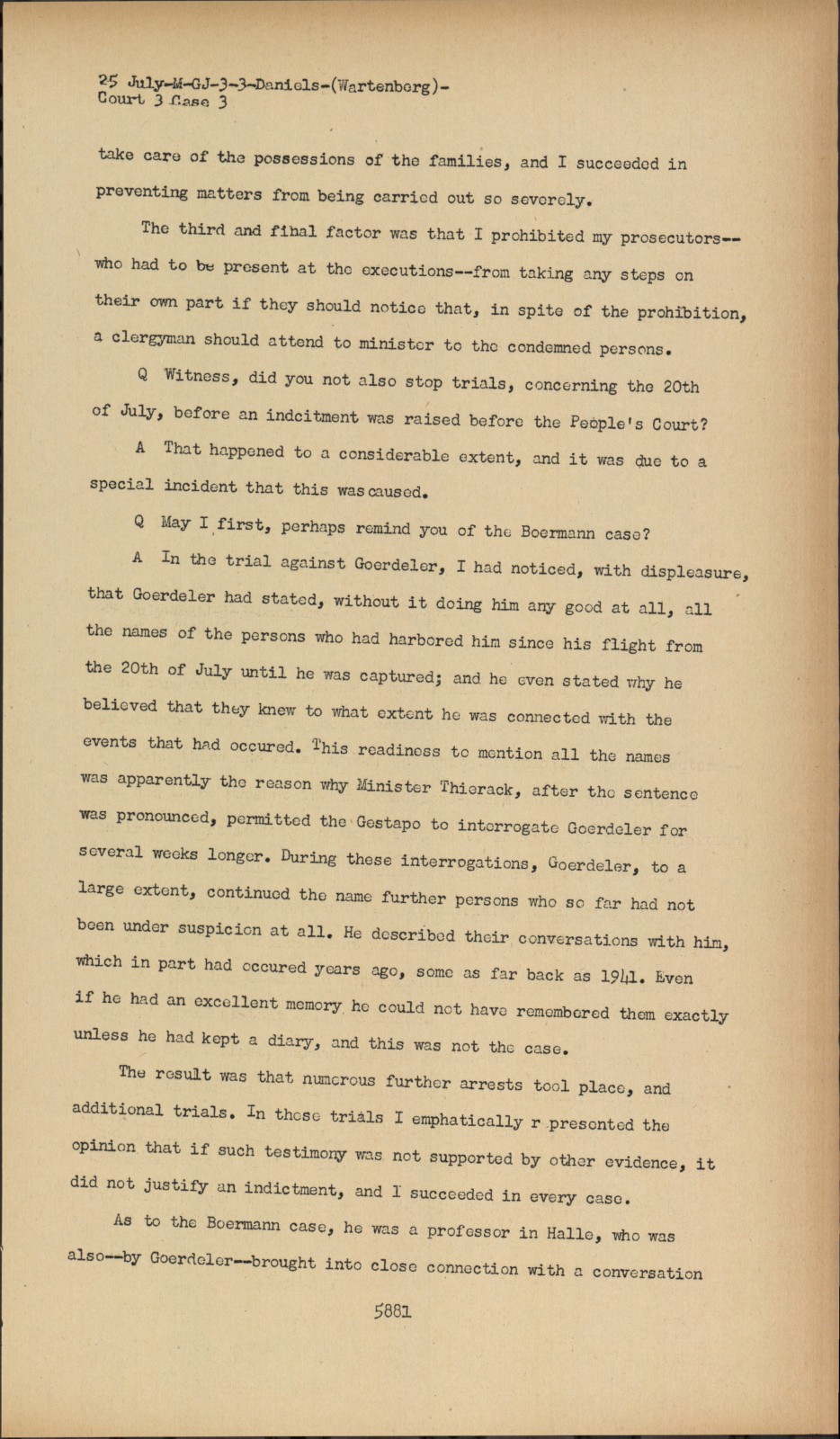 25 July-M-GJ-3-3-Daniels-(Wartenberg)-
Court 3 Case 3

take care of the possessions of the families, and I succeeded in preventing matters from being carried out so severely.

The third and final factor was that I prohibited my prosecutors--who had to be present at the executions--from taking any steps on their own part if they should notice that, in spite of the prohibition, a clergyman should attend to minister to the condemned persons.

Q Witness, did you not also stop trials, concerning the 20th of July, before an indcitment was raised before the People's Court?

A That happened to a considerable extent, and it was due to a special incident that this was caused.

Q May I first, perhaps remind you of the Boermann case?

A In the trial against Goerdeler, I had noticed, with displeasure, that Goerdeler had stated, without it doing him any good at all, all the names of the persons who had harbored him since his flight from the 20th of July until he was captured; and he even stated why he believed that they knew to what extent he was connected with the events that had occured. This readiness to mention all the names was apparently the reason why Minister Thierack, after the sentence was pronounced, permitted the Gestapo to interrogate Goerdeler for several weeks longer. During these interrogations, Goerdeler, to a large extent, continued the name further persons who so far had not been under suspicion at all. He described their conversations with him, which in part had occured years ago, some as far back as 1941. Even if he had an excellent memory he could not have remembered them exactly unless he had kept a diary, and this was not the case.

The result was that numerous further arrests tool place, and additional trials. In these trials I emphatically r presented the opinion that if such testimony was not supported by other evidence, it did not justify an indictment, and I succeeded in every case.

As to the Boermann case, he was a professor in Halle, who was also--by Goerdeler--brought into close connection with a conversation

5881